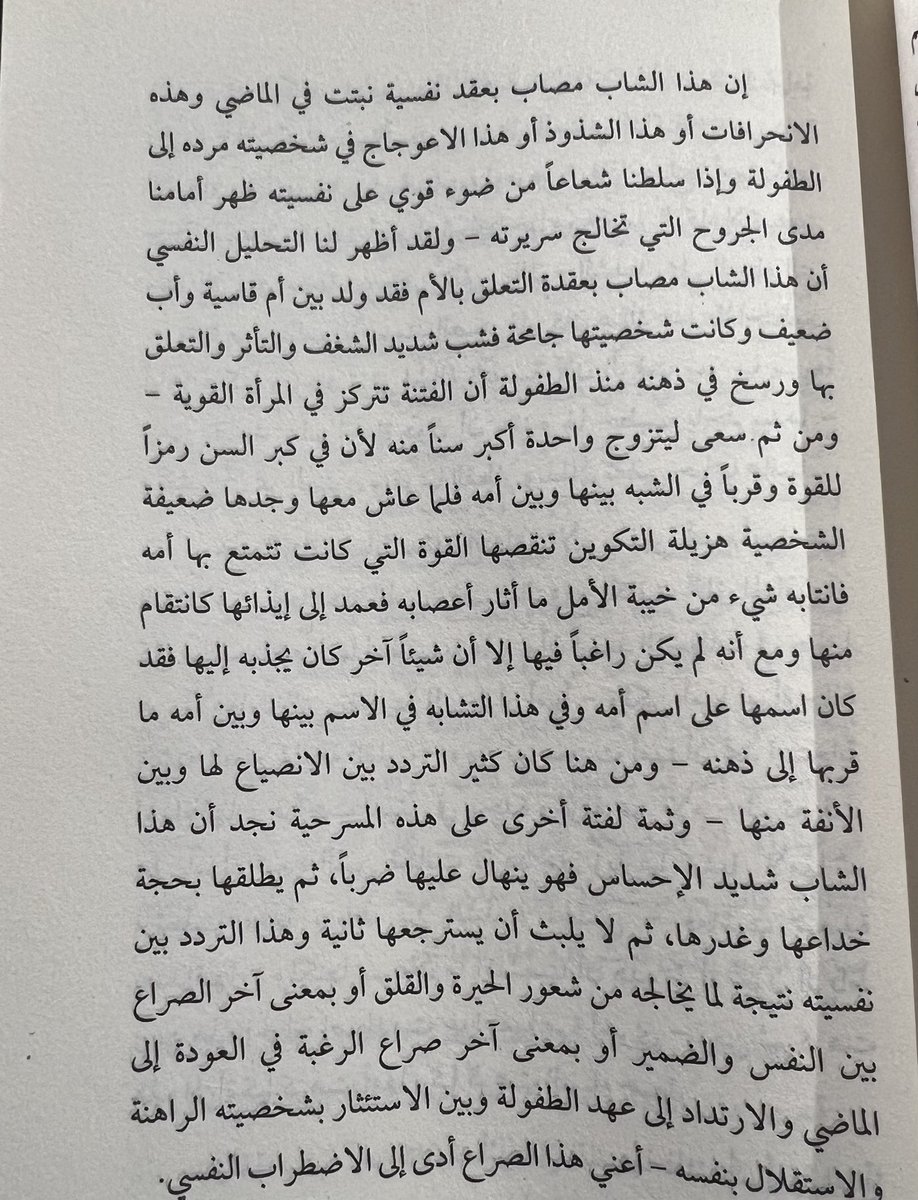 إن هذا الشاب مصاب بعقد نفسية نبتت في الماضي وهذه الانحرافات أو هذا الشذوذ أو هذا الاعوجاج في شخصيته مرده إلى الطفولة وإذا سلطنا شعاعاً من ضوء قوي على نفسيته ظهر أمامنا مدى الجروح التي تخالج سريرته – ولقد أظهر لنا التحليل النفسي أن هذا الشاب مصاب بعقدة التعلق بالأم فقد ولد بين أم قاسية وأب ضعيف وكانت شخصيتها جامحة فشب شديد الشغف والتأثر والتعلق بها ورسخ في ذهنه منذ الطفولة أن الفتنة تتركز في المرأة القوية – ومن ثم سعى ليتزوج واحدة أكبر سناً منه لأن في كبر السن رمزاً للقوة وقرباً في الشبه بينها وبين أمه فلما عاش معها وجدها ضعيفة الشخصية هزيلة التكوين تنقصها القوة التي كانت تتمتع بها أمه فانتابه شيء من خيبة الأمل ما أثار أعصابه فعمد إلى إيذائها كانتقام منها ومع أنه لم يكن راغباً فيها إلا أن شيئاً آخر كان يجذبه إليها فقد كان اسمها على اسم أمه وفي هذا التشابه في الاسم بينها وبين أمه ما قربها إلى ذهنه – ومن هنا كان كثير التردد بين الانصياع لها وبين الأنفة منها – وثمة لفتة أخرى على هذه المسرحية نجد أن هذا الشاب شديد الإحساس فهو ينهال عليها ضرباً، ثم يطلقها بحجة خداعها وغدرها، ثم لا يلبث أن يسترجعها ثانية وهذا التردد بين نفسيته نتيجة لما يخالجه من شعور الحيرة والقلق أو بمعنى آخر الصراع بين النفس والضمير أو بمعنى آخر صراع الرغبة في العودة إلى الماضي والارتداد إلى عهد الطفولة وبين الاستئثار بشخصيته الراهنة والاستقلال بنفسه – أعني هذا الصراع أدى إلى الاضطراب النفسي.